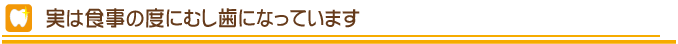 実は食事の度にむし歯になっています